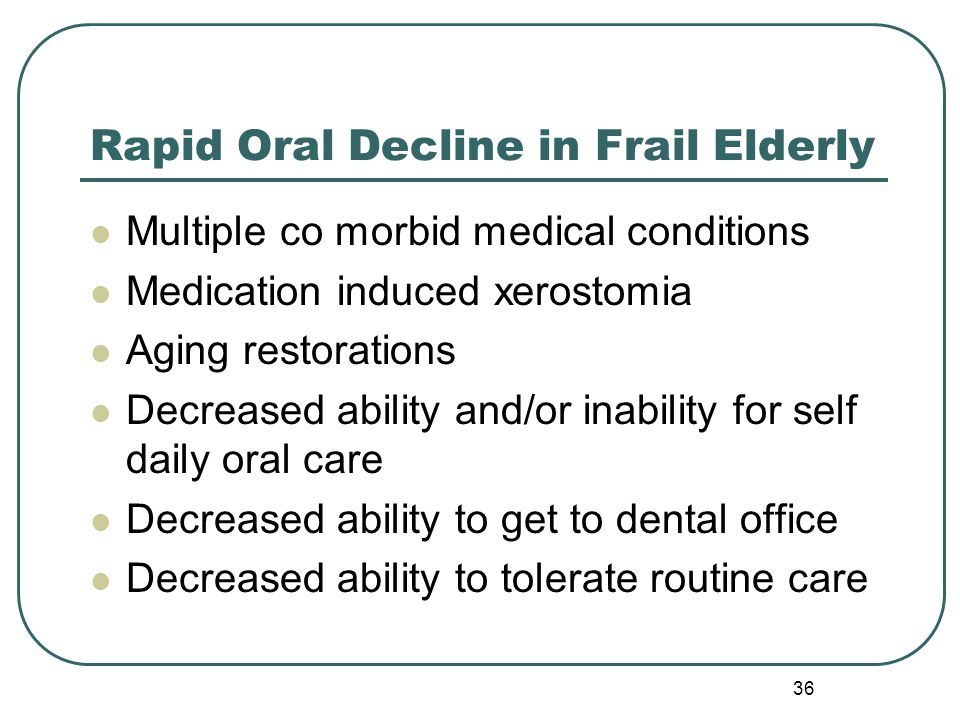 Rapid Oral Decline in Frail Elderly

- Multiple co morbid medical conditions
- Medication induced xerostomia
- Aging restorations
- Decreased ability and/or inability for self daily oral care
- Decreased ability to get to dental office
- Decreased ability to tolerate routine care

36